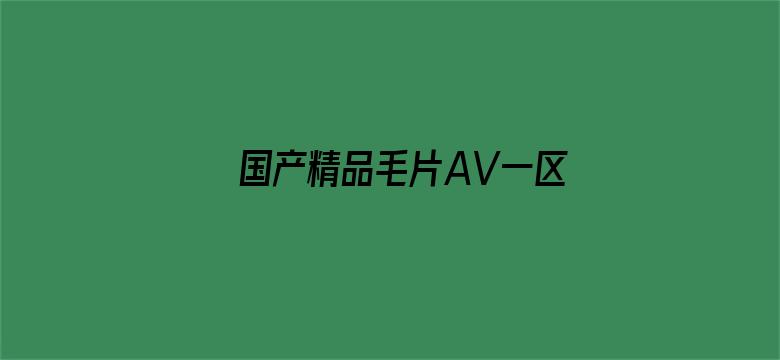 国产精品毛片AV一区